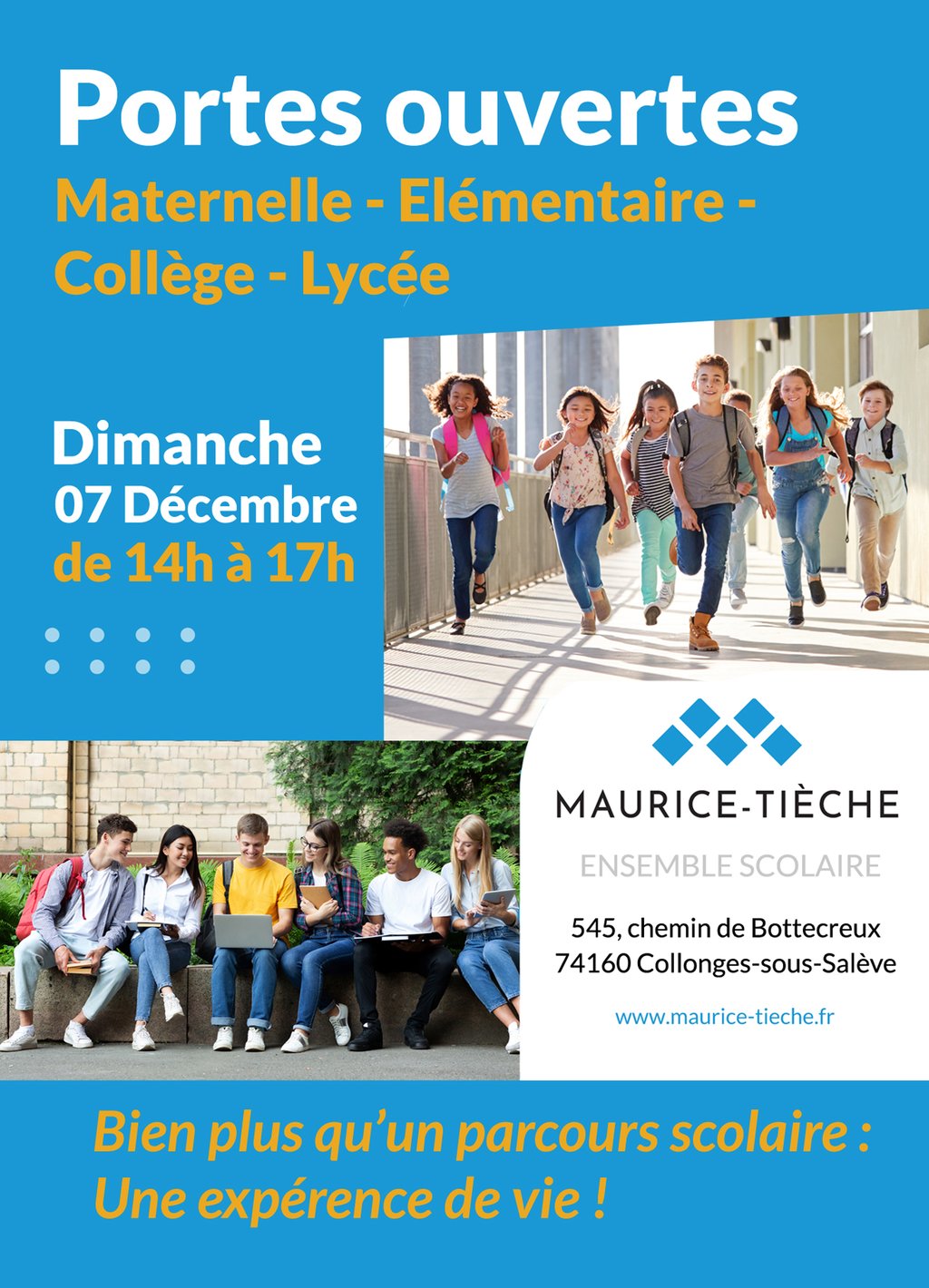 Portes ouvertes

Maternelle - Elémentaire - Collège - Lycée

Dimanche
07 Décembre
de 14h à 17h

MAURICE-TIÈCHE

ENSEMBLE SCOLAIRE

545, chemin de Bottecreux
74160 Collonges-sous-Salève

www.maurice-tieche.fr

Bien plus qu'un parcours scolaire :
Une expérence de vie !